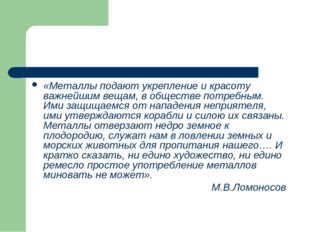 • «Металлы подают укрепление и красоту важнейшим вещам, в обществе потребным. Ими защищаемся от нападения неприятеля, ими утверждаются корабли и силою их связаны. Металлы отверзают недро земное к плодородию, служат нам в ловлении земных и морских животных для пропитания нашего…. И кратко сказать, ни едино художество, ни едино ремесло простое употребление металлов миновать не может».

М.В.Ломоносов